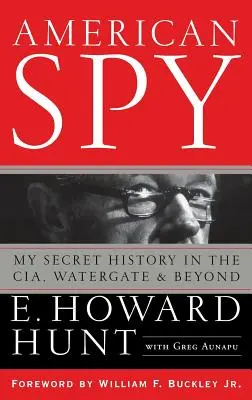 AMERICAN
SPY

MY SECRET HISTORY IN THE CIA, WATERGATE & BEYOND

E. HOWARD
HUNT

WITH GREG AUNAPU

FOREWORD BY WILLIAM F. BUCKLEY JR.